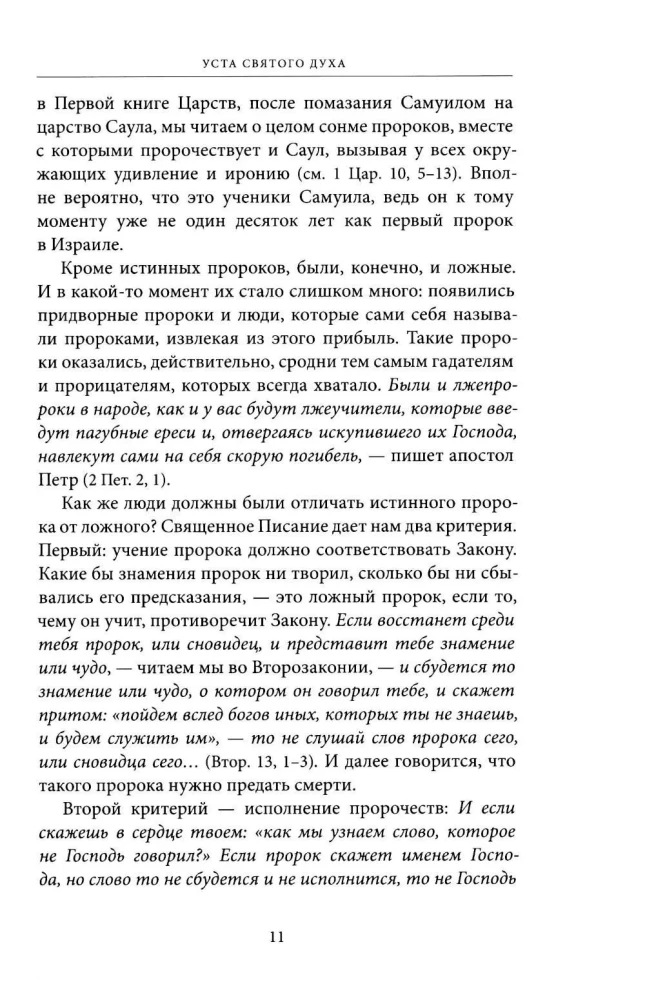 УСТА СВЯТОГО ДУХА

в Первой книге Царств, после помазания Самуилом на царство Саула, мы читаем о целом сонме пророков, вместе с которыми пророчествует и Саул, вызывая у всех окружающих удивление и иронию (см. 1 Цар. 10, 5–13). Вполне вероятно, что это ученики Самуила, ведь он к тому моменту уже не один десяток лет как первый пророк в Израиле.

Кроме истинных пророков, были, конечно, и ложные. И в какой-то момент их стало слишком много: появились придворные пророки и люди, которые сами себя называли пророками, извлекая из этого прибыль. Такие пророки оказались, действительно, сродни тем самым гадателям и прорицателям, которых всегда хватало. Были и лжепророки в народе, как и у вас будут лжеучители, которые введут пагубные ереси и, отвергаясь искупившего их Господа, навлекут сами на себя скорую погибель, — пишет апостол Петр (2 Пет. 2, 1).

Как же люди должны были отличать истинного пророка от ложного? Священное Писание дает нам два критерия. Первый: учение пророка должно соответствовать Закону. Какие бы знамения пророк ни творил, сколько бы ни сбывались его предсказания, — это ложный пророк, если то, чему он учит, противоречит Закону. Если восстанет среди тебя пророк, или сновидец, и представит тебе знамение или чудо, — читаем мы во Второзаконии, — и сбудется то знамение или чудо, о котором он говорил тебе, и скажет притом: «пойдем вслед богов иных, которых ты не знаешь, и будем служить им», — то не слушай слов пророка сего, или сновидца сего... (Втор. 13, 1–3). И далее говорится, что такого пророка нужно предать смерти.

Второй критерий — исполнение пророчеств: И если скажешь в сердце твоем: «как мы узнаем слово, которое не Господь говорил?» Если пророк скажет именем Господа, но слово то не сбудется и не исполнится, то не Господь

11